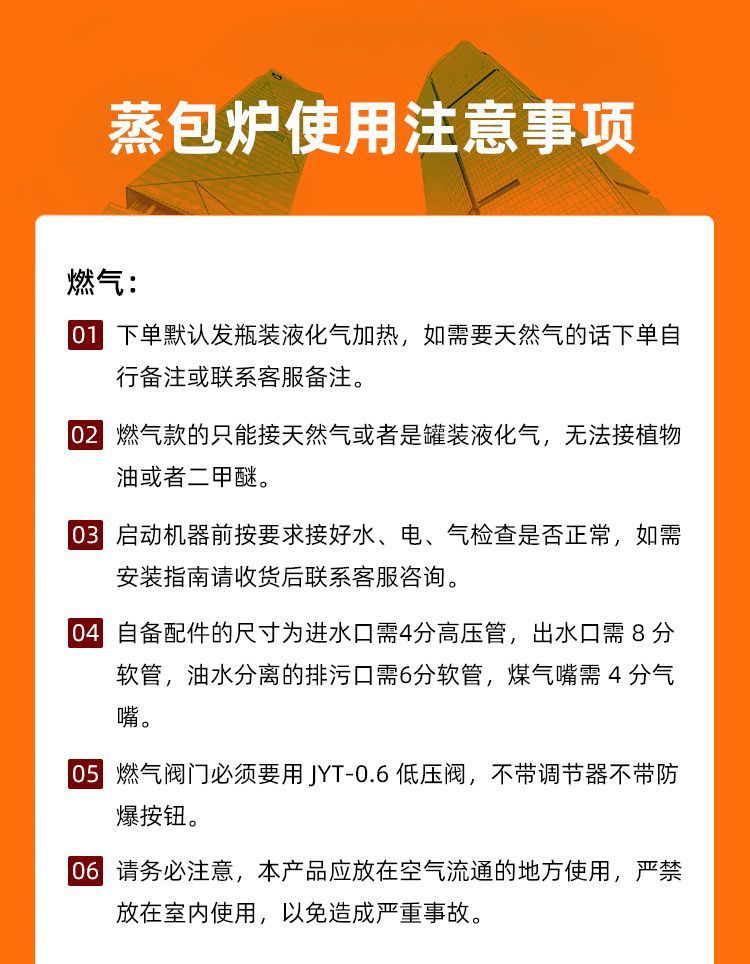 蒸包炉使用注意事项

燃气：

01 下单默认发瓶装液化气加热，如需要天然气的话下单自行备注或联系客服备注。

02 燃气款的只能接天然气或者是罐装液化气，无法接植物油或者二甲醚。

03 启动机器前按要求接好水、电、气检查是否正常，如需安装指南请收货后联系客服咨询。

04 自备配件的尺寸为进水口需4分高压管，出水口需 8 分软管，油水分离的排污口需6分软管，煤气嘴需 4 分气嘴。

05 燃气阀门必须要用 JYT-0.6 低压阀，不带调节器不带防爆按钮。

06 请务必注意，本产品应放在空气流通的地方使用，严禁放在室内使用，以免造成严重事故。